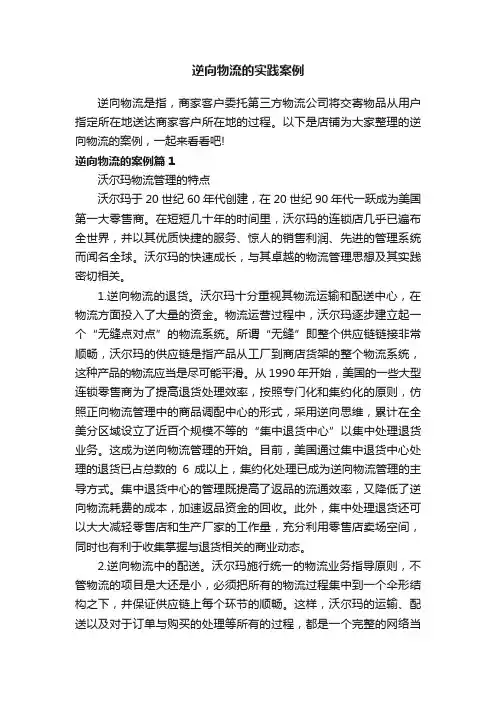 逆向物流的实践案例

逆向物流是指，商家客户委托第三方物流公司将交寄物品从用户指定所在地送达商家客户所在地的过程。以下是店铺为大家整理的逆向物流的案例，一起来看看吧!

逆向物流的案例篇 1

沃尔玛物流管理的特点

沃尔玛于 20 世纪 60 年代创建，在 20 世纪 90 年代一跃成为美国第一大零售商。在短短几十年的时间里，沃尔玛的连锁店几乎已遍布全世界，并以其优质快捷的服务、惊人的销售利润、先进的管理系统而闻名全球。沃尔玛的快速成长，与其卓越的物流管理思想及其实践密切相关。

1.逆向物流的退货。沃尔玛十分重视其物流运输和配送中心，在物流方面投入了大量的资金。物流运营过程中，沃尔玛逐步建立起一个“无缝点对点”的物流系统。所谓“无缝”即整个供应链链接非常顺畅，沃尔玛的供应链是指产品从工厂到商店货架的整个物流系统，这种产品的物流应当是尽可能平滑。从 1990 年开始，美国的一些大型连锁零售商为了提高退货处理效率，按照专门化和集约化的原则，仿照正向物流管理中的商品调配中心的形式，采用逆向思维，累计在全美分区域设立了近百个规模不等的“集中退货中心”以集中处理退货业务。这成为逆向物流管理的开始。目前，美国通过集中退货中心处理的退货已占总数的 6 成以上，集约化处理已成为逆向物流管理的主导方式。集中退货中心的管理既提高了返品的流通效率，又降低了逆向物流耗费的成本，加速返品资金的回收。此外，集中处理退货还可以大大减轻零售店和生产厂家的工作量，充分利用零售店卖场空间，同时也有利于收集掌握与退货相关的商业动态。

2.逆向物流中的配送。沃尔玛施行统一的物流业务指导原则，不管物流的项目是大还是小，必须把所有的物流过程集中到一个伞形结构之下，并保证供应链上每个环节的顺畅。这样，沃尔玛的运输、配送以及对于订单与购买的处理等所有的过程，都是一个完整的网络当